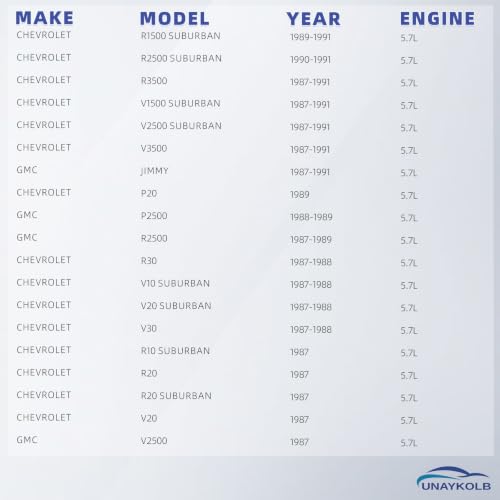 | MAKE | MODEL | YEAR | ENGINE |
|---|---|---|---|
| CHEVROLET | R1500 SUBURBAN | 1989-1991 | 5.7L |
| CHEVROLET | R2500 SUBURBAN | 1990-1991 | 5.7L |
| CHEVROLET | R3500 | 1987-1991 | 5.7L |
| CHEVROLET | V1500 SUBURBAN | 1987-1991 | 5.7L |
| CHEVROLET | V2500 SUBURBAN | 1987-1991 | 5.7L |
| CHEVROLET | V3500 | 1987-1991 | 5.7L |
| GMC | JIMMY | 1987-1991 | 5.7L |
| CHEVROLET | P20 | 1989 | 5.7L |
| GMC | P2500 | 1988-1989 | 5.7L |
| GMC | R2500 | 1987-1989 | 5.7L |
| CHEVROLET | R30 | 1987-1988 | 5.7L |
| CHEVROLET | V10 SUBURBAN | 1987-1988 | 5.7L |
| CHEVROLET | V20 SUBURBAN | 1987-1988 | 5.7L |
| CHEVROLET | V30 | 1987-1988 | 5.7L |
| CHEVROLET | R10 SUBURBAN | 1987 | 5.7L |
| CHEVROLET | R20 | 1987 | 5.7L |
| CHEVROLET | R20 SUBURBAN | 1987 | 5.7L |
| CHEVROLET | V20 | 1987 | 5.7L |
| GMC | V2500 | 1987 | 5.7L |

UNAYKOLB